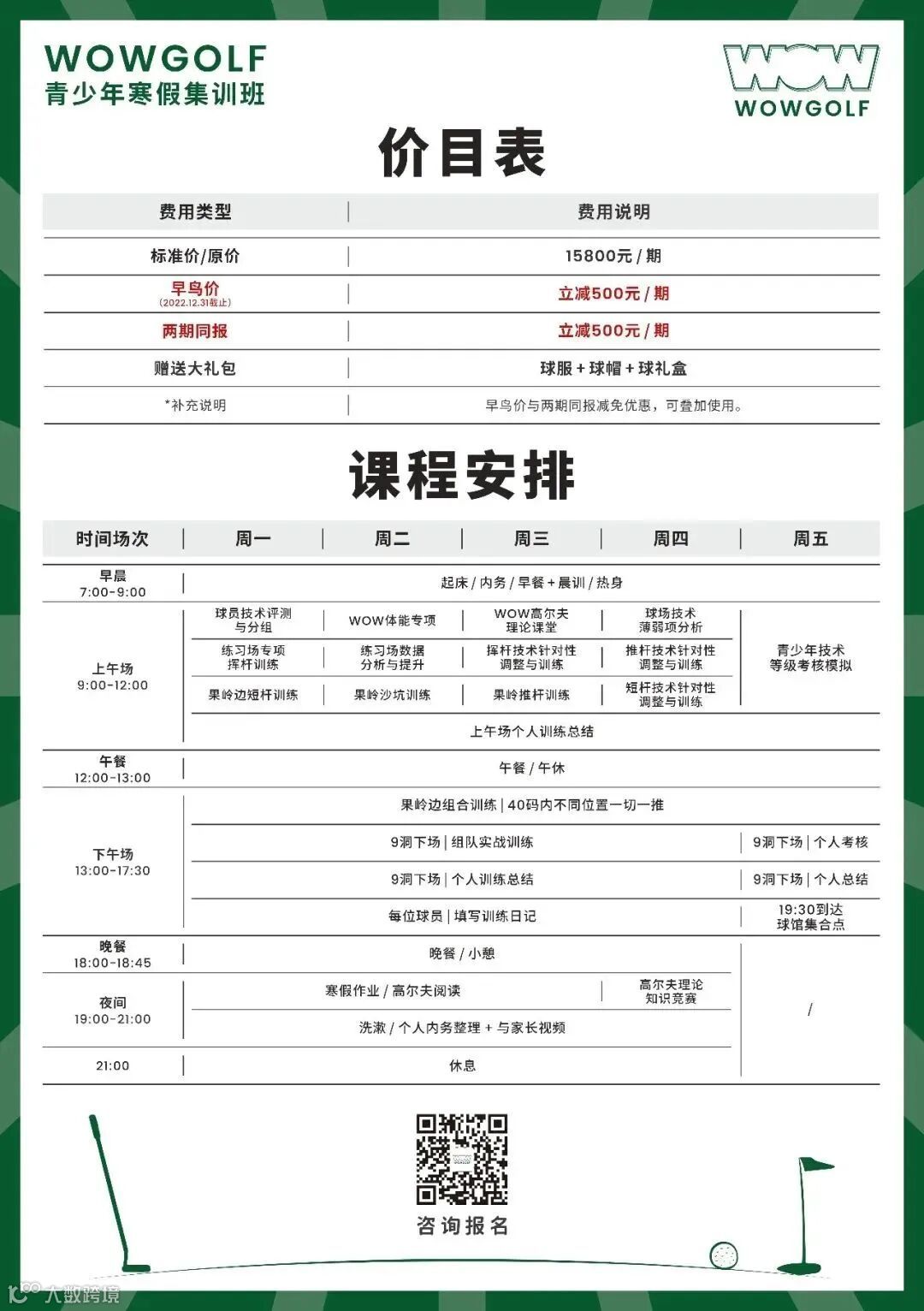 WOWGOLF
青少年寒假集训班

WOW
WOWGOLF

价目表

| 费用类型 | 费用说明 |
|---|---|
| 标准价/原价 | 15800元 / 期 |
| 早鸟价 (2022.12.31截止) | 立减500元 / 期 |
| 两期同报 | 立减500元 / 期 |
| 赠送大礼包 | 球服 + 球帽 + 球礼盒 |
| *补充说明 | 早鸟价与两期同报减免优惠，可叠加使用。 |

课程安排

| 时间场次 | 周一 | 周二 | 周三 | 周四 | 周五 |
|---|---|---|---|---|---|
| 早晨 7:00-9:00 | 起床 / 内务 / 早餐 + 晨训 / 热身 | | | | |
| 上午场 9:00-12:00 | 球员技术评测与分组 | WOW体能专项 | WOW高尔夫理论课堂 | 球场技术薄弱项分析 | 青少年技术等级考核模拟 |
| | 练习场专项挥杆训练 | 练习场数据分析与提升 | 挥杆技术针对性调整与训练 | 推杆技术针对性调整与训练 | |
| | 果岭边短杆训练 | 果岭沙坑训练 | 果岭推杆训练 | 短杆技术针对性调整与训练 | |
| | 上午场个人训练总结 | | | | |
| 午餐 12:00-13:00 | 午餐 / 午休 | | | | |
| 下午场 13:00-17:30 | 果岭边组合训练 \| 40码内不同位置一切一推 | | | | |
| | 9洞下场 \| 组队实战训练 | | | | 9洞下场 \| 个人考核 |
| | 9洞下场 \| 个人训练总结 | | | | 9洞下场 \| 个人总结 |
| | 每位球员 \| 填写训练日记 | | | | 19:30到达球馆集合点 |
| 晚餐 18:00-18:45 | 晚餐 / 小憩 | | | | / |
| 夜间 19:00-21:00 | 寒假作业 / 高尔夫阅读 | | | 高尔夫理论知识竞赛 | |
| | 洗漱 / 个人内务整理 + 与家长视频 | | | | |
| 21:00 | 休息 | | | | |

咨询报名

大数跨境